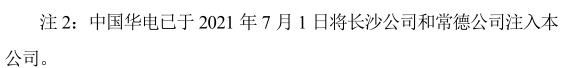 注 2：中国华电已于 2021 年 7 月 1 日将长沙公司和常德公司注入本公司。